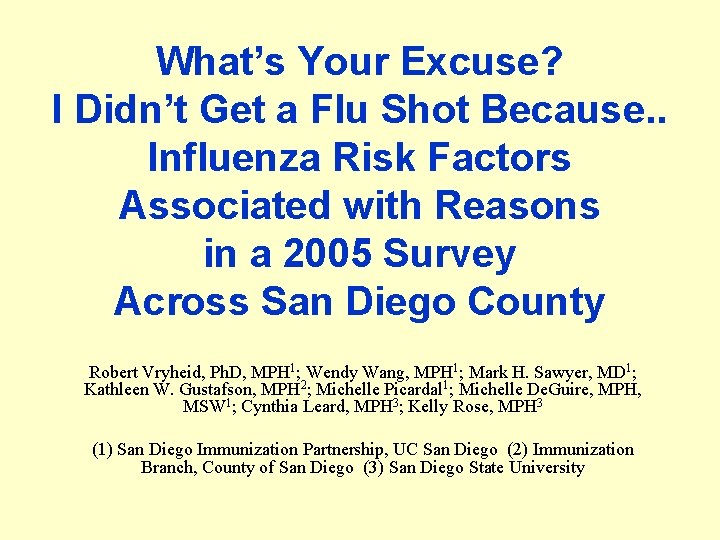 What's Your Excuse?
I Didn't Get a Flu Shot Because..
Influenza Risk Factors
Associated with Reasons
in a 2005 Survey
Across San Diego County

Robert Vryheid, PhD, MPH$^1$; Wendy Wang, MPH$^1$; Mark H. Sawyer, MD$^1$; Kathleen W. Gustafson, MPH$^2$; Michelle Picardal$^1$; Michelle DeGuire, MPH, MSW$^1$; Cynthia Leard, MPH$^3$; Kelly Rose, MPH$^3$

(1) San Diego Immunization Partnership, UC San Diego (2) Immunization Branch, County of San Diego (3) San Diego State University